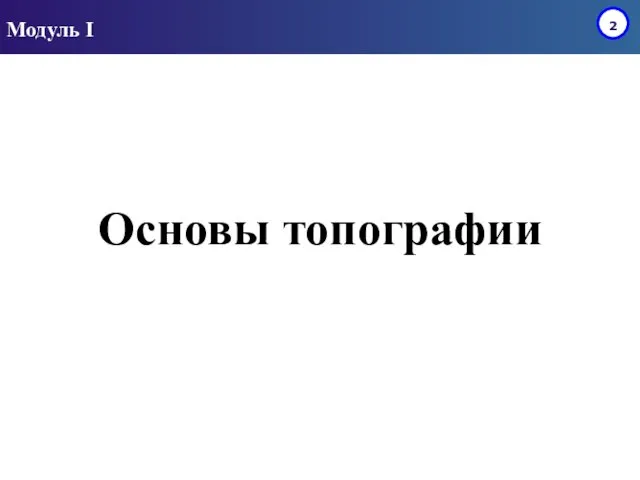 Модуль I

2

Основы топографии